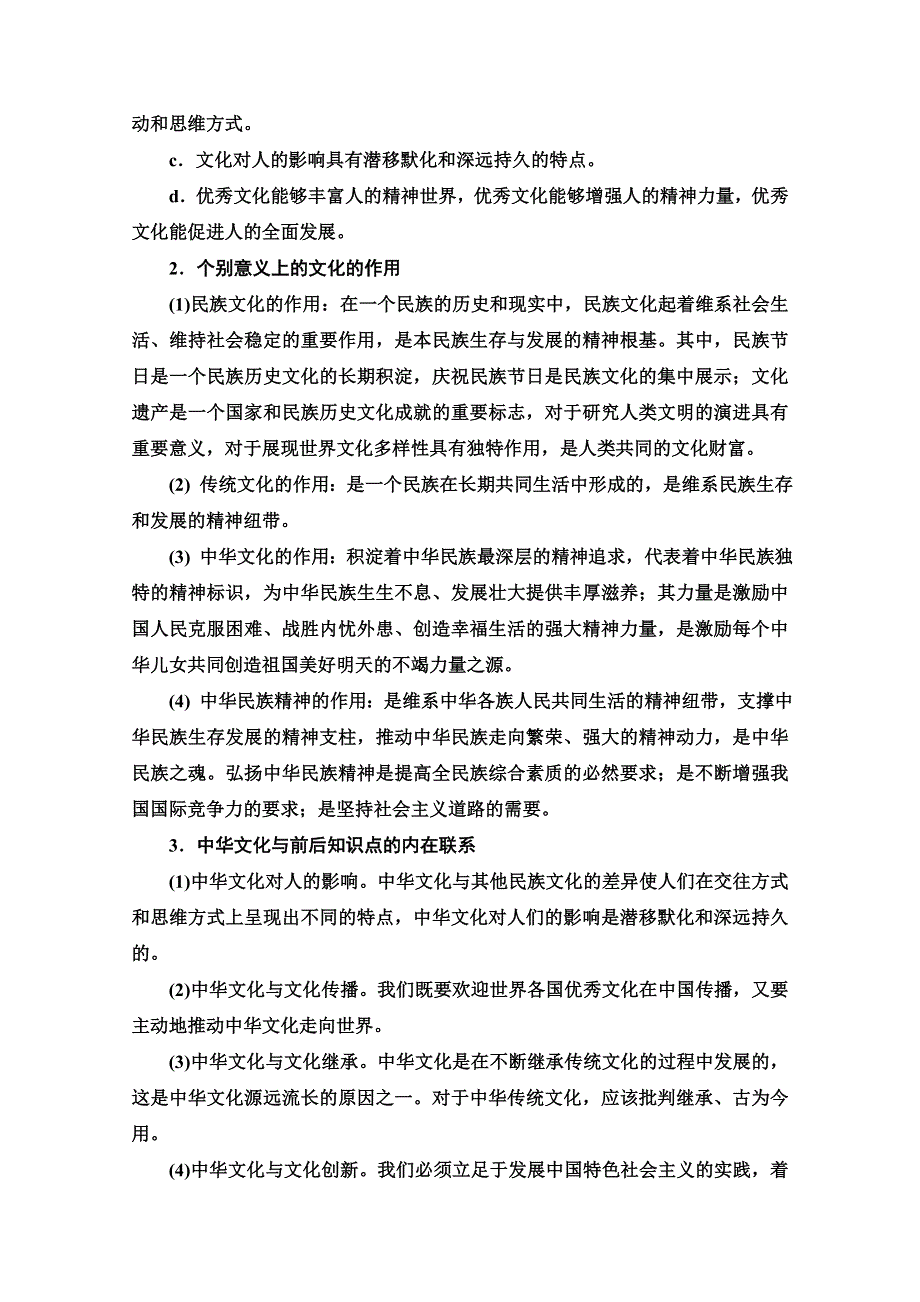 动和思维方式。

c．文化对人的影响具有潜移默化和深远持久的特点。

d．优秀文化能够丰富人的精神世界，优秀文化能够增强人的精神力量，优秀文化能促进人的全面发展。

2．个别意义上的文化的作用

(1)民族文化的作用：在一个民族的历史和现实中，民族文化起着维系社会生活、维持社会稳定的重要作用，是本民族生存与发展的精神根基。其中，民族节日是一个民族历史文化的长期积淀，庆祝民族节日是民族文化的集中展示；文化遗产是一个国家和民族历史文化成就的重要标志，对于研究人类文明的演进具有重要意义，对于展现世界文化多样性具有独特作用，是人类共同的文化财富。

(2) 传统文化的作用：是一个民族在长期共同生活中形成的，是维系民族生存和发展的精神纽带。

(3) 中华文化的作用：积淀着中华民族最深层的精神追求，代表着中华民族独特的精神标识，为中华民族生生不息、发展壮大提供丰厚滋养；其力量是激励中国人民克服困难、战胜内忧外患、创造幸福生活的强大精神力量，是激励每个中华儿女共同创造祖国美好明天的不竭力量之源。

(4) 中华民族精神的作用：是维系中华各族人民共同生活的精神纽带，支撑中华民族生存发展的精神支柱，推动中华民族走向繁荣、强大的精神动力，是中华民族之魂。弘扬中华民族精神是提高全民族综合素质的必然要求；是不断增强我国国际竞争力的要求；是坚持社会主义道路的需要。

3．中华文化与前后知识点的内在联系

(1)中华文化对人的影响。中华文化与其他民族文化的差异使人们在交往方式和思维方式上呈现出不同的特点，中华文化对人们的影响是潜移默化和深远持久的。

(2)中华文化与文化传播。我们既要欢迎世界各国优秀文化在中国传播，又要主动地推动中华文化走向世界。

(3)中华文化与文化继承。中华文化是在不断继承传统文化的过程中发展的，这是中华文化源远流长的原因之一。对于中华传统文化，应该批判继承、古为今用。

(4)中华文化与文化创新。我们必须立足于发展中国特色社会主义的实践，着